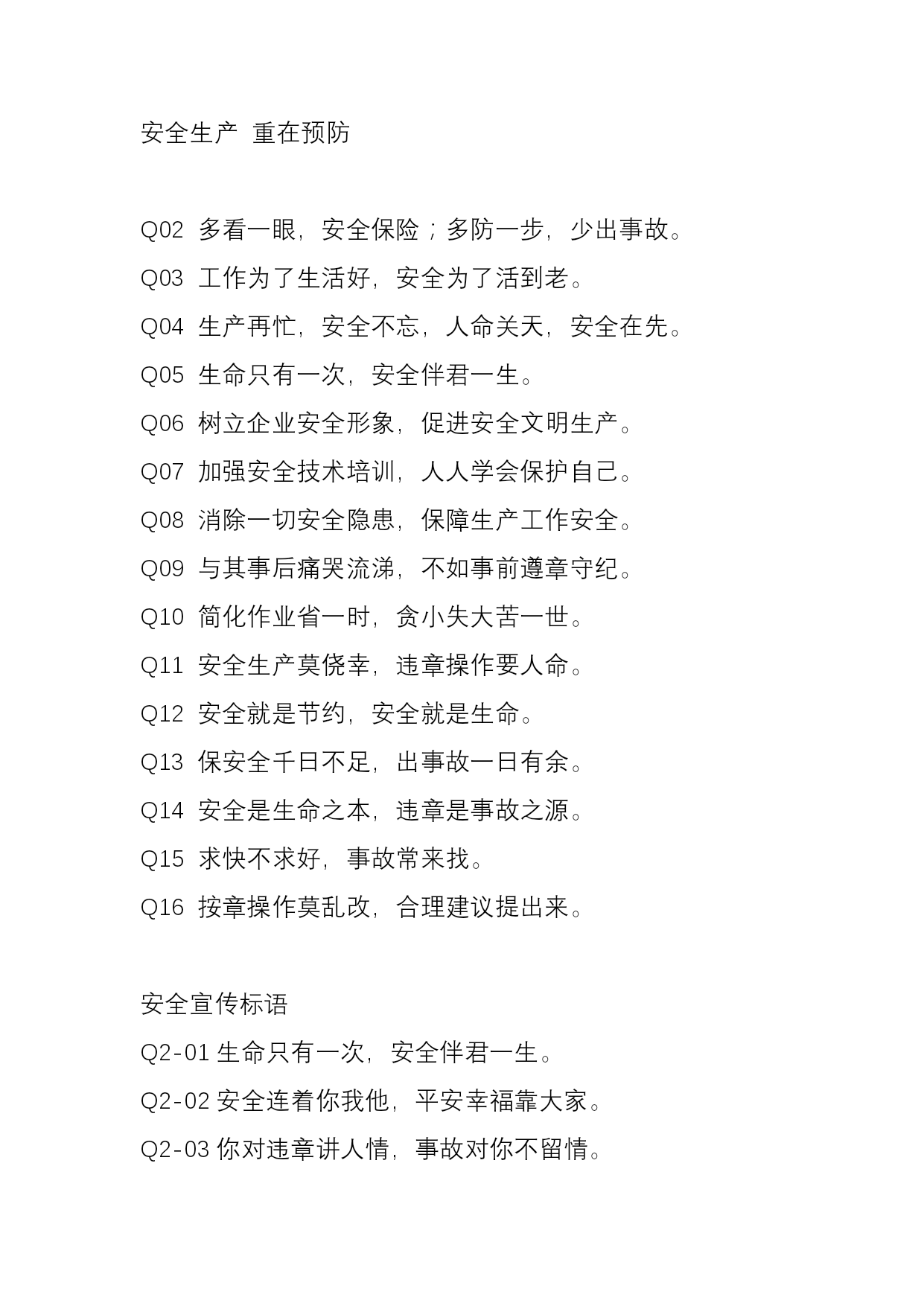 安全生产 重在预防

Q02 多看一眼，安全保险；多防一步，少出事故。
Q03 工作为了生活好，安全为了活到老。
Q04 生产再忙，安全不忘，人命关天，安全在先。
Q05 生命只有一次，安全伴君一生。
Q06 树立企业安全形象，促进安全文明生产。
Q07 加强安全技术培训，人人学会保护自己。
Q08 消除一切安全隐患，保障生产工作安全。
Q09 与其事后痛哭流涕，不如事前遵章守纪。
Q10 简化作业省一时，贪小失大苦一世。
Q11 安全生产莫侥幸，违章操作要人命。
Q12 安全就是节约，安全就是生命。
Q13 保安全千日不足，出事故一日有余。
Q14 安全是生命之本，违章是事故之源。
Q15 求快不求好，事故常来找。
Q16 按章操作莫乱改，合理建议提出来。

安全宣传标语
Q2-01 生命只有一次，安全伴君一生。
Q2-02 安全连着你我他，平安幸福靠大家。
Q2-03 你对违章讲人情，事故对你不留情。